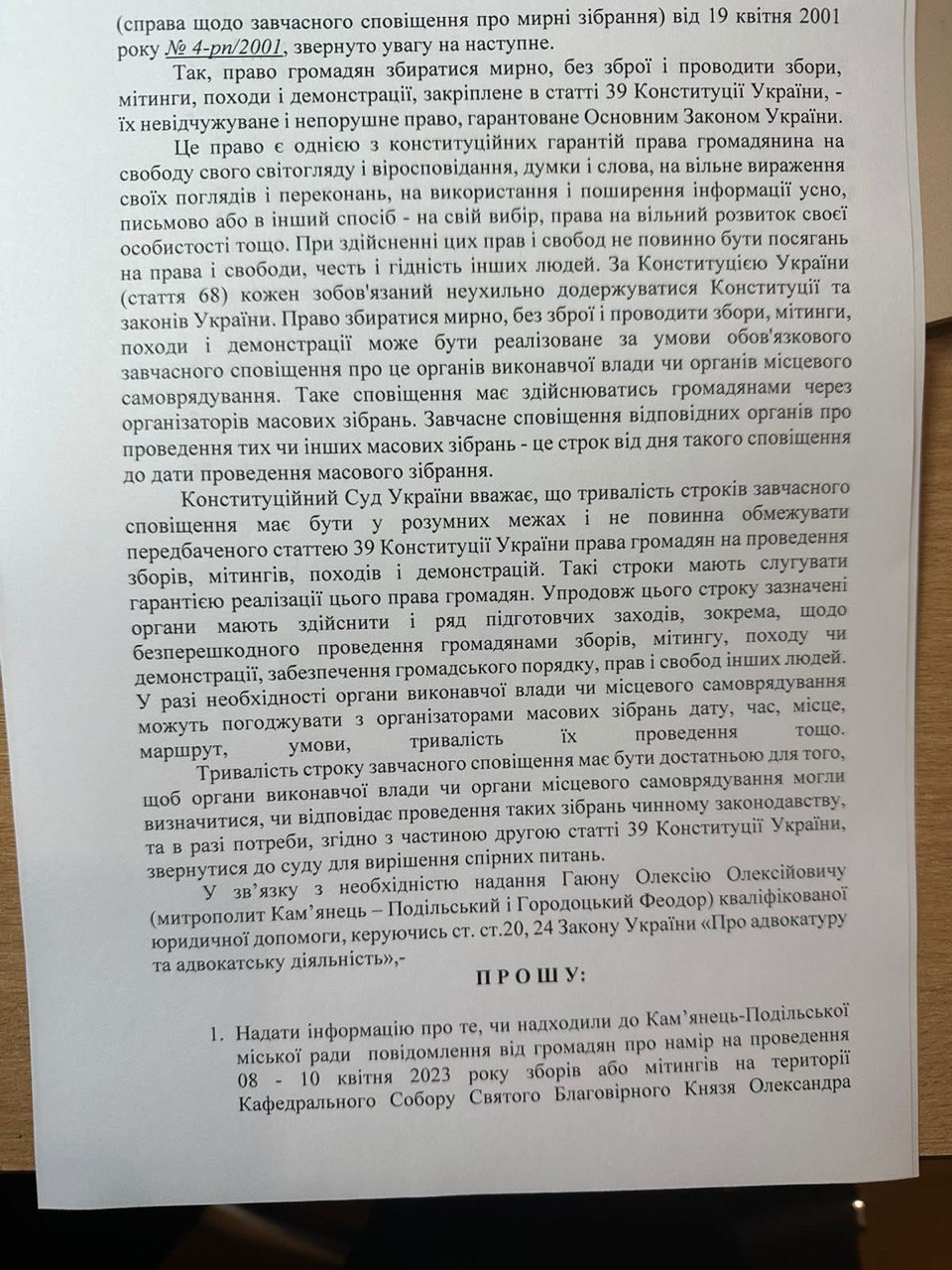 (справа щодо завчасного сповіщення про мирні зібрання) від 19 квітня 2001 року № 4-рп/2001, звернуто увагу на наступне.

Так, право громадян збиратися мирно, без зброї і проводити збори, мітинги, походи і демонстрації, закріплене в статті 39 Конституції України, - їх невідчужуване і непорушне право, гарантоване Основним Законом України.

Це право є однією з конституційних гарантій права громадянина на свободу свого світогляду і віросповідання, думки і слова, на вільне вираження своїх поглядів і переконань, на використання і поширення інформації усно, письмово або в інший спосіб - на свій вибір, права на вільний розвиток своєї особистості тощо. При здійсненні цих прав і свобод не повинно бути посягань на права і свободи, честь і гідність інших людей. За Конституцією України (стаття 68) кожен зобов'язаний неухильно додержуватися Конституції та законів України. Право збиратися мирно, без зброї і проводити збори, мітинги, походи і демонстрації може бути реалізоване за умови обов'язкового завчасного сповіщення про це органів виконавчої влади чи органів місцевого самоврядування. Таке сповіщення має здійснюватись громадянами через організаторів масових зібрань. Завчасне сповіщення відповідних органів про проведення тих чи інших масових зібрань - це строк від дня такого сповіщення до дати проведення масового зібрання.

Конституційний Суд України вважає, що тривалість строків завчасного сповіщення має бути у розумних межах і не повинна обмежувати передбаченого статтею 39 Конституції України права громадян на проведення зборів, мітингів, походів і демонстрацій. Такі строки мають слугувати гарантією реалізації цього права громадян. Упродовж цього строку зазначені органи мають здійснити і ряд підготовчих заходів, зокрема, щодо безперешкодного проведення громадянами зборів, мітингу, походу чи демонстрації, забезпечення громадського порядку, прав і свобод інших людей. У разі необхідності органи виконавчої влади чи місцевого самоврядування можуть погоджувати з організаторами масових зібрань дату, час, місце, маршрут, умови, тривалість їх проведення тощо.

Тривалість строку завчасного сповіщення має бути достатньою для того, щоб органи виконавчої влади чи органи місцевого самоврядування могли визначитися, чи відповідає проведення таких зібрань чинному законодавству, та в разі потреби, згідно з частиною другою статті 39 Конституції України, звернутися до суду для вирішення спірних питань.

У зв'язку з необхідністю надання Гаюну Олексію Олексійовичу (митрополит Кам'янець – Подільський і Городоцький Феодор) кваліфікованої юридичної допомоги, керуючись ст. ст.20, 24 Закону України «Про адвокатуру та адвокатську діяльність»,-

ПРОШУ:

1. Надати інформацію про те, чи надходили до Кам'янець-Подільської міської ради повідомлення від громадян про намір на проведення 08 - 10 квітня 2023 року зборів або мітингів на території Кафедрального Собору Святого Благовірного Князя Олександра